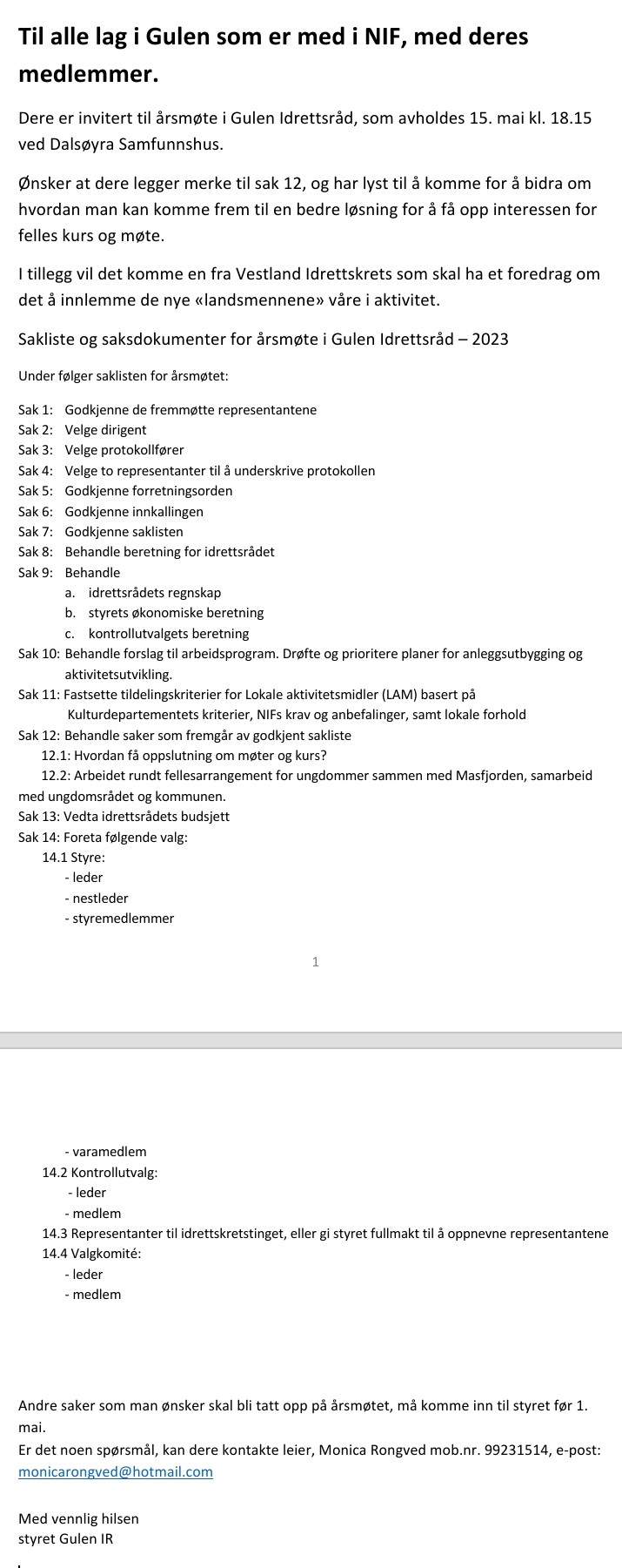 Til alle lag i Gulen som er med i NIF, med deres medlemmer.

Dere er invitert til årsmøte i Gulen Idrettsråd, som avholdes 15. mai kl. 18.15 ved Dalsøyra Samfunnshus.

Ønsker at dere legger merke til sak 12, og har lyst til å komme for å bidra om hvordan man kan komme frem til en bedre løsning for å få opp interessen for felles kurs og møte.

I tillegg vil det komme en fra Vestland Idrettskrets som skal ha et foredrag om det å innlemme de nye «landsmennene» våre i aktivitet.

Sakliste og saksdokumenter for årsmøte i Gulen Idrettsråd – 2023

Under følger saklisten for årsmøtet:

Sak 1: Godkjenne de fremmøtte representantene
Sak 2: Velge dirigent
Sak 3: Velge protokollfører
Sak 4: Velge to representanter til å underskrive protokollen
Sak 5: Godkjenne forretningsorden
Sak 6: Godkjenne innkallingen
Sak 7: Godkjenne saklisten
Sak 8: Behandle beretning for idrettsrådet
Sak 9: Behandle
a. idrettsrådets regnskap
b. styrets økonomiske beretning
c. kontrollutvalgets beretning
Sak 10: Behandle forslag til arbeidsprogram. Drøfte og prioritere planer for anleggsutbygging og aktivitetsutvikling.
Sak 11: Fastsette tildelingskriterier for Lokale aktivitetsmidler (LAM) basert på Kulturdepartementets kriterier, NIFs krav og anbefalinger, samt lokale forhold
Sak 12: Behandle saker som fremgår av godkjent sakliste
12.1: Hvordan få oppslutning om møter og kurs?
12.2: Arbeidet rundt fellesarrangement for ungdommer sammen med Masfjorden, samarbeid med ungdomsrådet og kommunen.
Sak 13: Vedta idrettsrådets budsjett
Sak 14: Foreta følgende valg:
14.1 Styre:
- leder
- nestleder
- styremedlemmer

1

- varamedlem
14.2 Kontrollutvalg:
- leder
- medlem
14.3 Representanter til idrettskretstinget, eller gi styret fullmakt til å oppnevne representantene
14.4 Valgkomité:
- leder
- medlem

Andre saker som man ønsker skal bli tatt opp på årsmøtet, må komme inn til styret før 1. mai.
Er det noen spørsmål, kan dere kontakte leier, Monica Rongved mob.nr. 99231514, e-post: monicarongved@hotmail.com

Med vennlig hilsen
styret Gulen IR